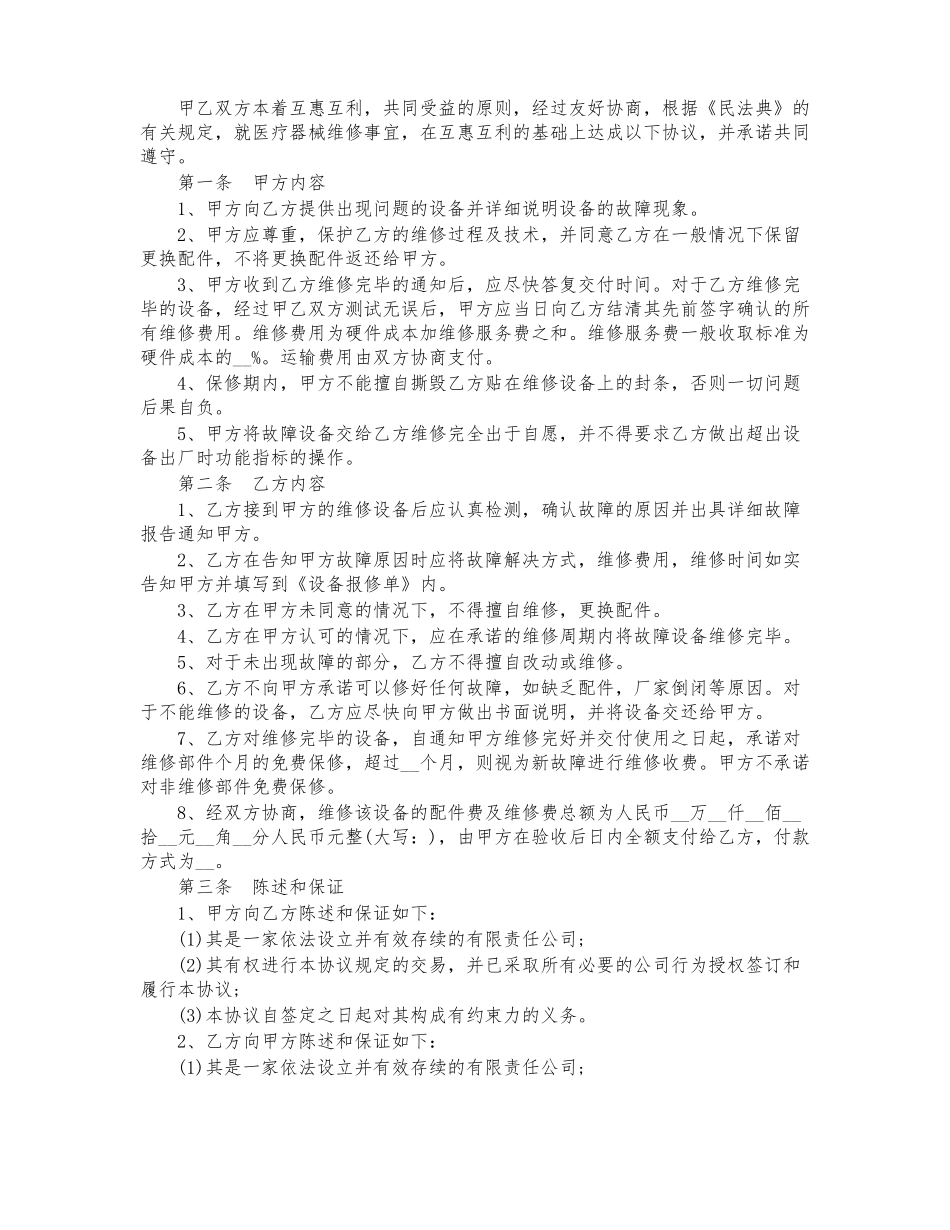 甲乙双方本着互惠互利，共同受益的原则，经过友好协商，根据《民法典》的有关规定，就医疗器械维修事宜，在互惠互利的基础上达成以下协议，并承诺共同遵守。

第一条　甲方内容

1、甲方向乙方提供出现问题的设备并详细说明设备的故障现象。

2、甲方应尊重，保护乙方的维修过程及技术，并同意乙方在一般情况下保留更换配件，不将更换配件返还给甲方。

3、甲方收到乙方维修完毕的通知后，应尽快答复交付时间。对于乙方维修完毕的设备，经过甲乙双方测试无误后，甲方应当日向乙方结清其先前签字确认的所有维修费用。维修费用为硬件成本加维修服务费之和。维修服务费一般收取标准为硬件成本的__%。运输费用由双方协商支付。

4、保修期内，甲方不能擅自撕毁乙方贴在维修设备上的封条，否则一切问题后果自负。

5、甲方将故障设备交给乙方维修完全出于自愿，并不得要求乙方做出超出设备出厂时功能指标的操作。

第二条　乙方内容

1、乙方接到甲方的维修设备后应认真检测，确认故障的原因并出具详细故障报告通知甲方。

2、乙方在告知甲方故障原因时应将故障解决方式，维修费用，维修时间如实告知甲方并填写到《设备报修单》内。

3、乙方在甲方未同意的情况下，不得擅自维修，更换配件。

4、乙方在甲方认可的情况下，应在承诺的维修周期内将故障设备维修完毕。

5、对于未出现故障的部分，乙方不得擅自改动或维修。

6、乙方不向甲方承诺可以修好任何故障，如缺乏配件，厂家倒闭等原因。对于不能维修的设备，乙方应尽快向甲方做出书面说明，并将设备交还给甲方。

7、乙方对维修完毕的设备，自通知甲方维修完好并交付使用之日起，承诺对维修部件个月的免费保修，超过__个月，则视为新故障进行维修收费。甲方不承诺对非维修部件免费保修。

8、经双方协商，维修该设备的配件费及维修费总额为人民币__万__仟__佰__拾__元__角__分人民币元整(大写：)，由甲方在验收后日内全额支付给乙方，付款方式为__。

第三条　陈述和保证

1、甲方向乙方陈述和保证如下：

(1)其是一家依法设立并有效存续的有限责任公司；

(2)其有权进行本协议规定的交易，并已采取所有必要的公司行为授权签订和履行本协议；

(3)本协议自签定之日起对其构成有约束力的义务。

2、乙方向甲方陈述和保证如下：

(1)其是一家依法设立并有效存续的有限责任公司；